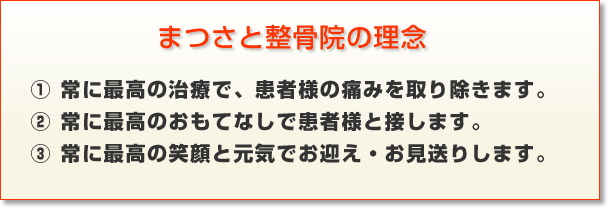 まつさと整骨院の理念

① 常に最高の治療で、患者様の痛みを取り除きます。

② 常に最高のおもてなしで患者様と接します。

③ 常に最高の笑顔と元気でお迎え・お見送りします。